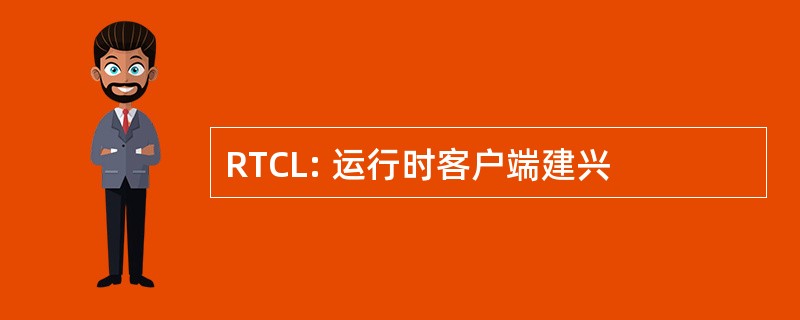 RTCL: 运行时客户端建兴